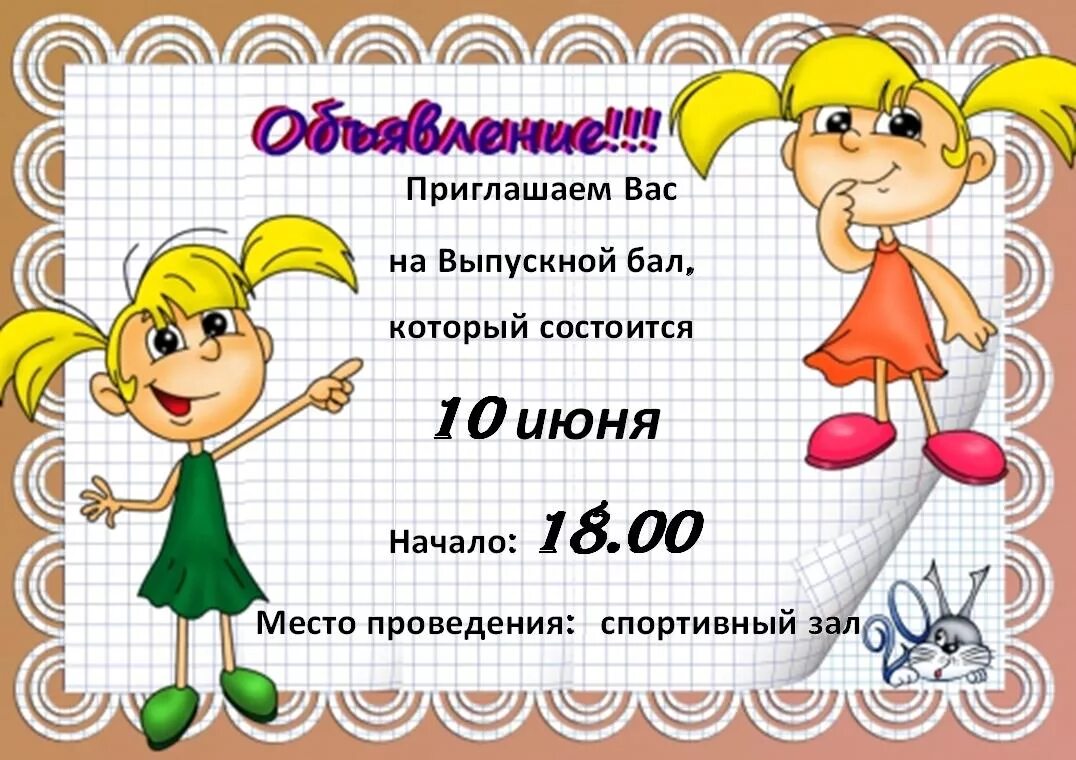 Объявление!!!

Приглашаем Вас

на Выпускной бал,

который состоится

10 июня

Начало: 18.00

Место проведения: спортивный зал